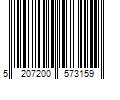 5 207200 573159